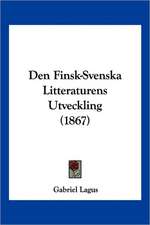 Den Finsk-Svenska Litteraturens Utveckling (1867)

Gabriel Lagus